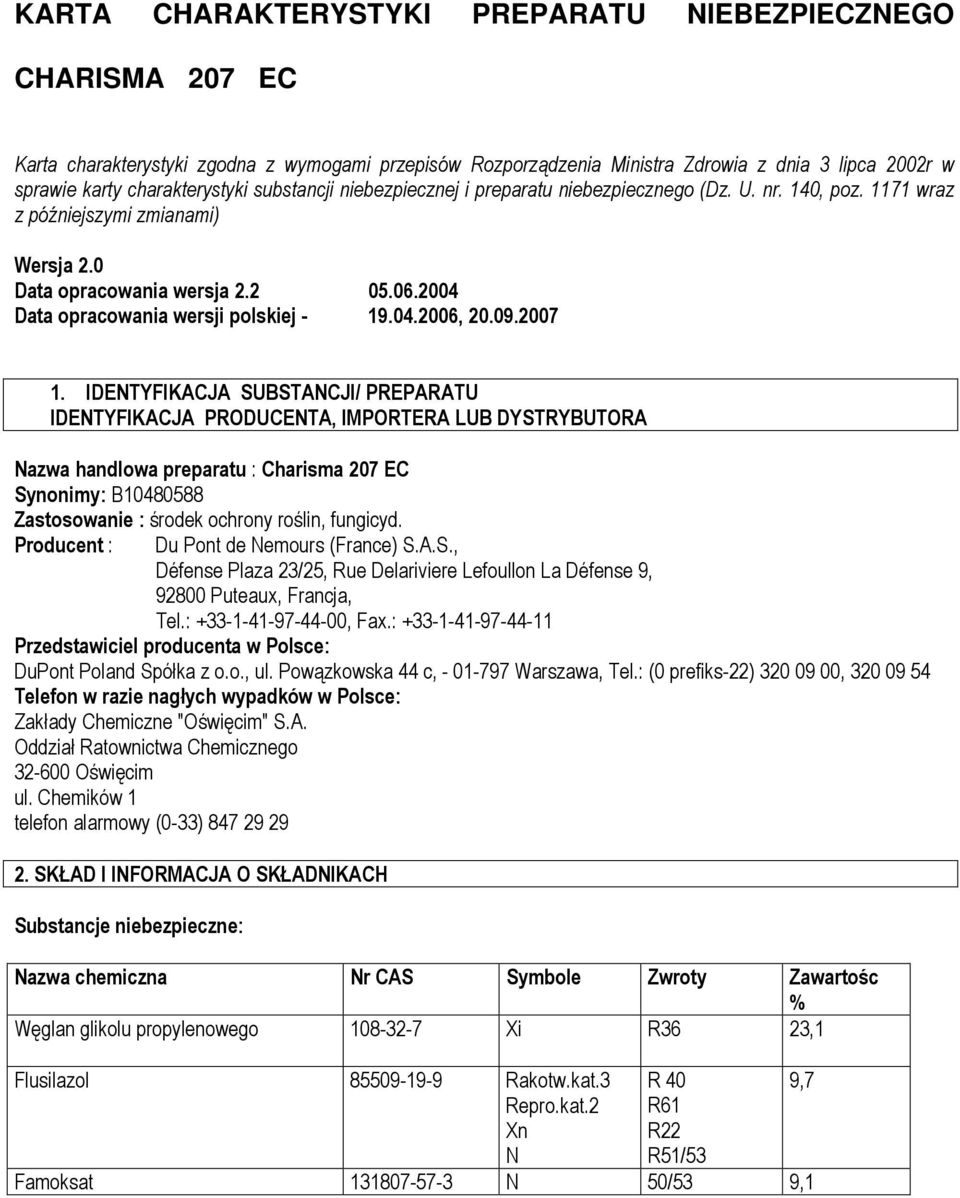 KARTA CHARAKTERYSTYKI PREPARATU NIEBEZPIECZNEGO

CHARISMA 207 EC

Karta charakterystyki zgodna z wymogami przepisów Rozporządzenia Ministra Zdrowia z dnia 3 lipca 2002r w sprawie karty charakterystyki substancji niebezpiecznej i preparatu niebezpiecznego (Dz. U. nr. 140, poz. 1171 wraz z późniejszymi zmianami)

Wersja 2.0
Data opracowania wersja 2.2 05.06.2004
Data opracowania wersji polskiej - 19.04.2006, 20.09.2007

1. IDENTYFIKACJA SUBSTANCJI/ PREPARATU
IDENTYFIKACJA PRODUCENTA, IMPORTERA LUB DYSTRYBUTORA

Nazwa handlowa preparatu : Charisma 207 EC
Synonimy: B10480588
Zastosowanie : środek ochrony roślin, fungicyd.
Producent : Du Pont de Nemours (France) S.A.S.,
Défense Plaza 23/25, Rue Delariviere Lefoullon La Défense 9,
92800 Puteaux, Francja,
Tel.: +33-1-41-97-44-00, Fax.: +33-1-41-97-44-11
Przedstawiciel producenta w Polsce:
DuPont Poland Spółka z o.o., ul. Powązkowska 44 c, - 01-797 Warszawa, Tel.: (0 prefiks-22) 320 09 00, 320 09 54
Telefon w razie nagłych wypadków w Polsce:
Zakłady Chemiczne "Oświęcim" S.A.
Oddział Ratownictwa Chemicznego
32-600 Oświęcim
ul. Chemików 1
telefon alarmowy (0-33) 847 29 29

2. SKŁAD I INFORMACJA O SKŁADNIKACH

Substancje niebezpieczne:

| Nazwa chemiczna | Nr CAS | Symbole | Zwroty | Zawartośc % |
|---|---|---|---|---|
| Węglan glikolu propylenowego | 108-32-7 | Xi | R36 | 23,1 |
| Flusilazol | 85509-19-9 | Rakotw.kat.3 Repro.kat.2 Xn N | R 40 R61 R22 R51/53 | 9,7 |
| Famoksat | 131807-57-3 | N | 50/53 | 9,1 |